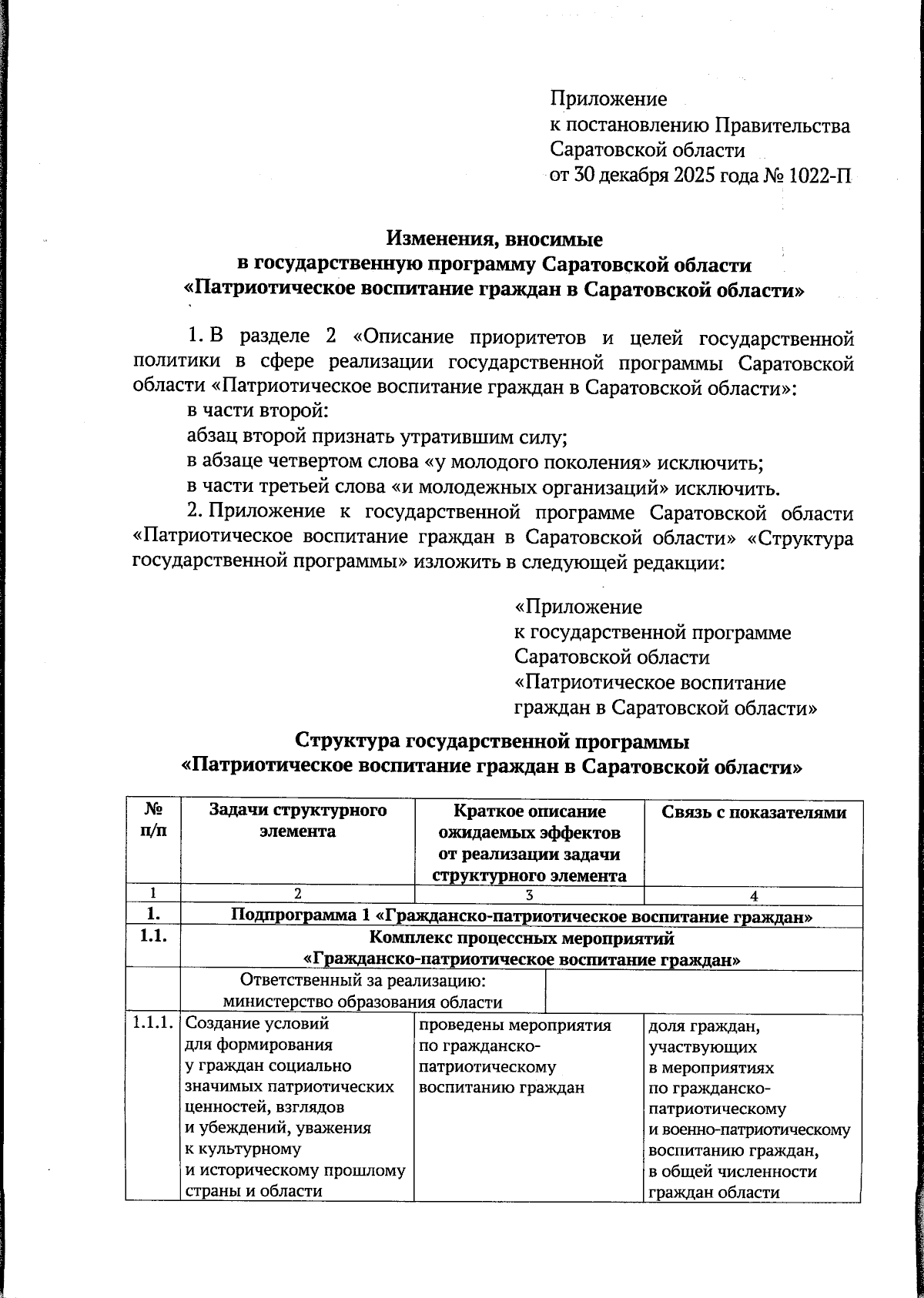 Приложение
к постановлению Правительства
Саратовской области
от 30 декабря 2025 года № 1022-П

**Изменения, вносимые
в государственную программу Саратовской области
«Патриотическое воспитание граждан в Саратовской области»**

1. В разделе 2 «Описание приоритетов и целей государственной политики в сфере реализации государственной программы Саратовской области «Патриотическое воспитание граждан в Саратовской области»:
в части второй:
абзац второй признать утратившим силу;
в абзаце четвертом слова «у молодого поколения» исключить;
в части третьей слова «и молодежных организаций» исключить.
2. Приложение к государственной программе Саратовской области «Патриотическое воспитание граждан в Саратовской области» «Структура государственной программы» изложить в следующей редакции:

«Приложение
к государственной программе
Саратовской области
«Патриотическое воспитание
граждан в Саратовской области»

**Структура государственной программы
«Патриотическое воспитание граждан в Саратовской области»**

| № п/п | Задачи структурного элемента | Краткое описание ожидаемых эффектов от реализации задачи структурного элемента | Связь с показателями |
|---|---|---|---|
| 1 | 2 | 3 | 4 |
| 1. | Подпрограмма 1 «Гражданско-патриотическое воспитание граждан» | | |
| 1.1. | Комплекс процессных мероприятий «Гражданско-патриотическое воспитание граждан» | | |
| | Ответственный за реализацию: министерство образования области | | |
| 1.1.1. | Создание условий для формирования у граждан социально значимых патриотических ценностей, взглядов и убеждений, уважения к культурному и историческому прошлому страны и области | проведены мероприятия по гражданско-патриотическому воспитанию граждан | доля граждан, участвующих в мероприятиях по гражданско-патриотическому и военно-патриотическому воспитанию граждан, в общей численности граждан области |